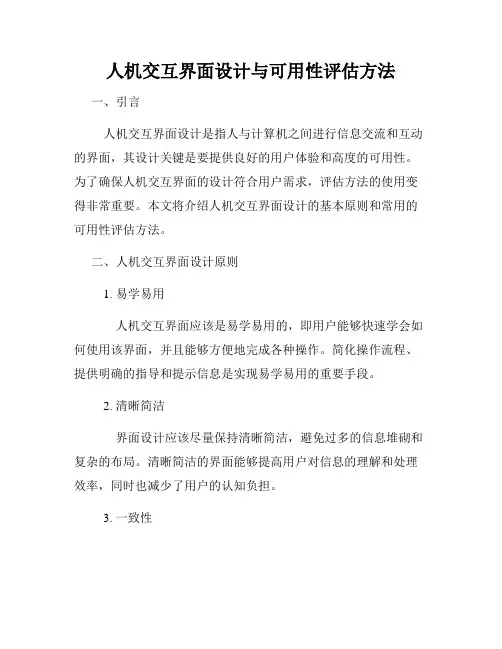 人机交互界面设计与可用性评估方法

一、引言

人机交互界面设计是指人与计算机之间进行信息交流和互动的界面，其设计关键是要提供良好的用户体验和高度的可用性。为了确保人机交互界面的设计符合用户需求，评估方法的使用变得非常重要。本文将介绍人机交互界面设计的基本原则和常用的可用性评估方法。

二、人机交互界面设计原则

1. 易学易用

人机交互界面应该是易学易用的，即用户能够快速学会如何使用该界面，并且能够方便地完成各种操作。简化操作流程、提供明确的指导和提示信息是实现易学易用的重要手段。

2. 清晰简洁

界面设计应该尽量保持清晰简洁，避免过多的信息堆砌和复杂的布局。清晰简洁的界面能够提高用户对信息的理解和处理效率，同时也减少了用户的认知负担。

3. 一致性